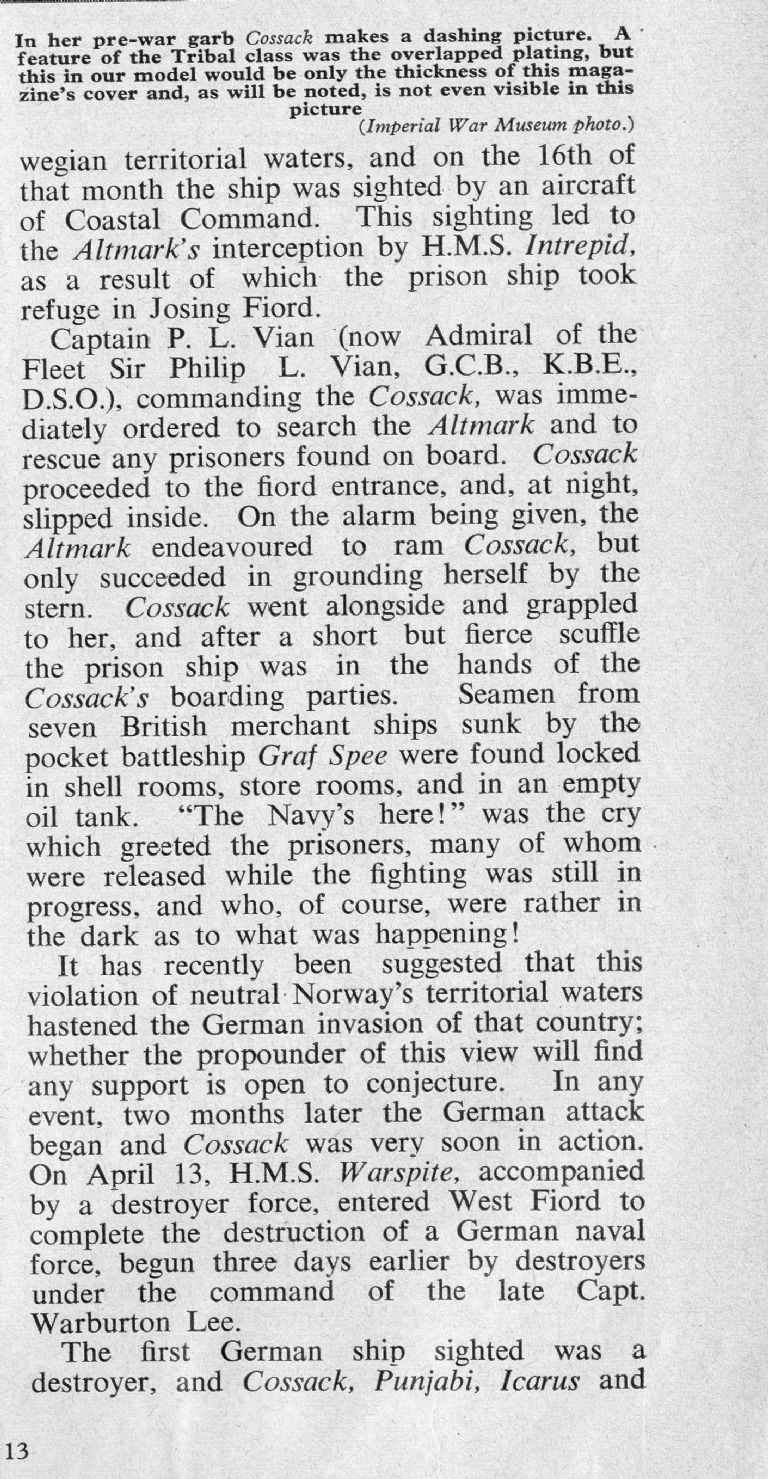 In her pre-war garb Cossack makes a dashing picture. A feature of the Tribal class was the overlapped plating, but this in our model would be only the thickness of this magazine's cover and, as will be noted, is not even visible in this picture
(Imperial War Museum photo.)

wegian territorial waters, and on the 16th of that month the ship was sighted by an aircraft of Coastal Command. This sighting led to the Altmark's interception by H.M.S. Intrepid, as a result of which the prison ship took refuge in Josing Fiord.

Captain P. L. Vian (now Admiral of the Fleet Sir Philip L. Vian, G.C.B., K.B.E., D.S.O.), commanding the Cossack, was immediately ordered to search the Altmark and to rescue any prisoners found on board. Cossack proceeded to the fiord entrance, and, at night, slipped inside. On the alarm being given, the Altmark endeavoured to ram Cossack, but only succeeded in grounding herself by the stern. Cossack went alongside and grappled to her, and after a short but fierce scuffle the prison ship was in the hands of the Cossack's boarding parties. Seamen from seven British merchant ships sunk by the pocket battleship Graf Spee were found locked in shell rooms, store rooms, and in an empty oil tank. "The Navy's here!" was the cry which greeted the prisoners, many of whom were released while the fighting was still in progress, and who, of course, were rather in the dark as to what was happening!

It has recently been suggested that this violation of neutral Norway's territorial waters hastened the German invasion of that country; whether the propounder of this view will find any support is open to conjecture. In any event, two months later the German attack began and Cossack was very soon in action. On April 13, H.M.S. Warspite, accompanied by a destroyer force, entered West Fiord to complete the destruction of a German naval force, begun three days earlier by destroyers under the command of the late Capt. Warburton Lee.

The first German ship sighted was a destroyer, and Cossack, Punjabi, Icarus and

13